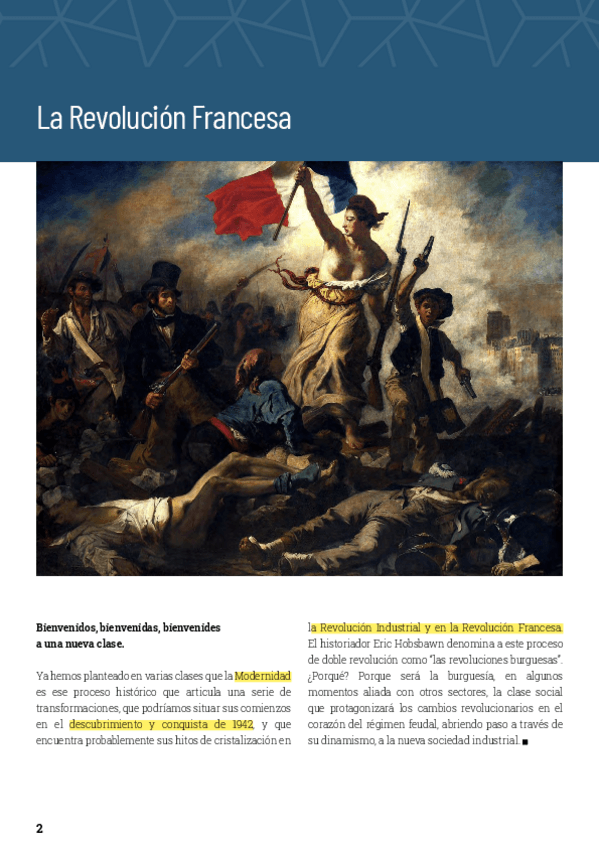 La Revolución Francesa

Bienvenidos, bienvenidas, bienvenides a una nueva clase.

Ya hemos planteado en varias clases que la Modernidad es ese proceso histórico que articula una serie de transformaciones, que podríamos situar sus comienzos en el descubrimiento y conquista de 1942, y que encuentra probablemente sus hitos de cristalización en la Revolución Industrial y en la Revolución Francesa. El historiador Eric Hobsbawn denomina a este proceso de doble revolución como "las revoluciones burguesas". ¿Porqué? Porque será la burguesía, en algunos momentos aliada con otros sectores, la clase social que protagonizará los cambios revolucionarios en el corazón del régimen feudal, abriendo paso a través de su dinamismo, a la nueva sociedad industrial. ■

2